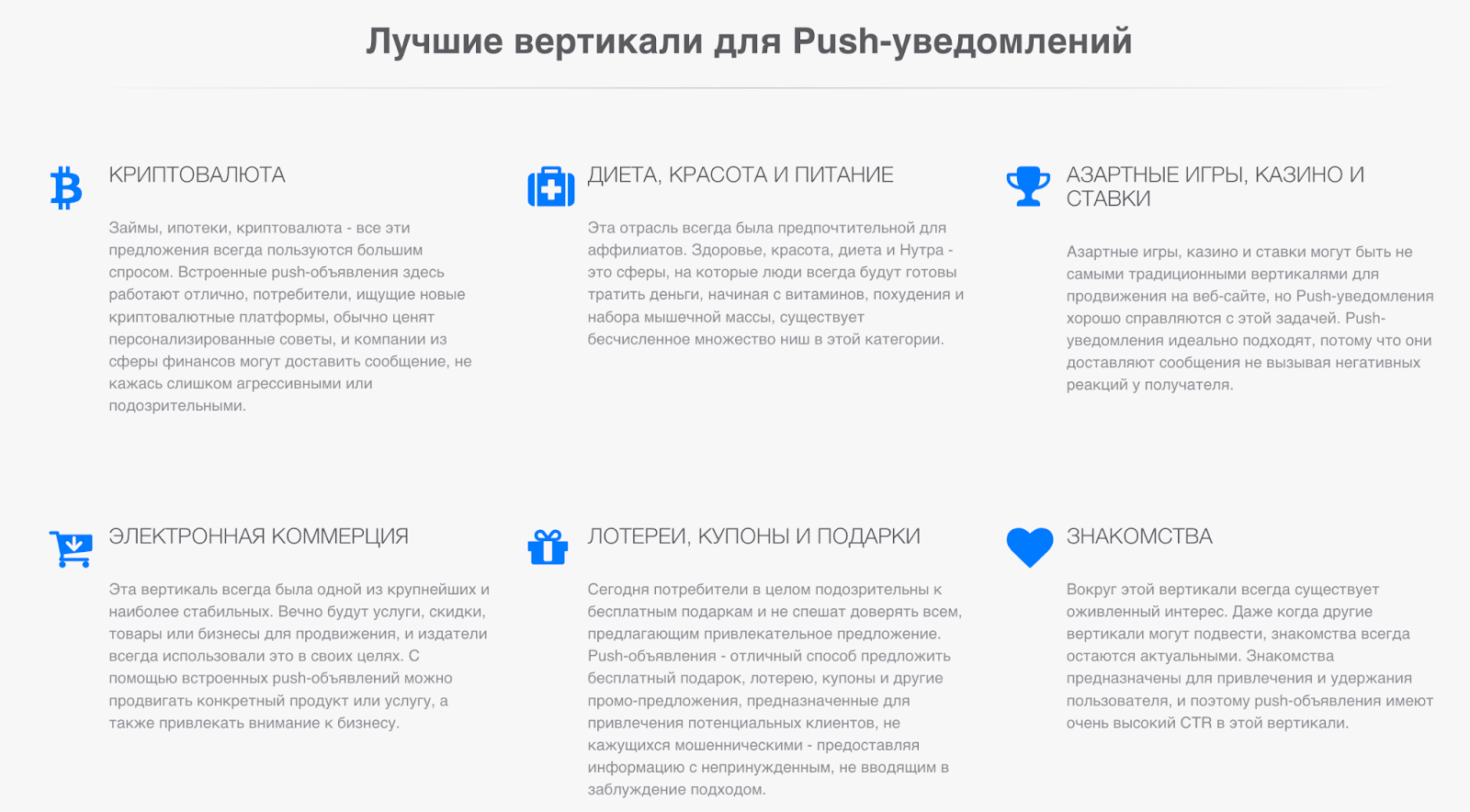 Лучшие вертикали для Push-уведомлений

КРИПТОВАЛЮТА

Займы, ипотеки, криптовалюта - все эти предложения всегда пользуются большим спросом. Встроенные push-объявления здесь работают отлично, потребители, ищущие новые криптовалютные платформы, обычно ценят персонализированные советы, и компании из сферы финансов могут доставить сообщение, не кажась слишком агрессивными или подозрительными.

ДИЕТА, КРАСОТА И ПИТАНИЕ

Эта отрасль всегда была предпочтительной для аффилиатов. Здоровье, красота, диета и Нутра - это сферы, на которые люди всегда будут готовы тратить деньги, начиная с витаминов, похудения и набора мышечной массы, существует бесчисленное множество ниш в этой категории.

АЗАРТНЫЕ ИГРЫ, КАЗИНО И СТАВКИ

Азартные игры, казино и ставки могут быть не самыми традиционными вертикалями для продвижения на веб-сайте, но Push-уведомления хорошо справляются с этой задачей. Push-уведомления идеально подходят, потому что они доставляют сообщения не вызывая негативных реакций у получателя.

ЭЛЕКТРОННАЯ КОММЕРЦИЯ

Эта вертикаль всегда была одной из крупнейших и наиболее стабильных. Вечно будут услуги, скидки, товары или бизнесы для продвижения, и издатели всегда использовали это в своих целях. С помощью встроенных push-объявлений можно продвигать конкретный продукт или услугу, а также привлекать внимание к бизнесу.

ЛОТЕРЕИ, КУПОНЫ И ПОДАРКИ

Сегодня потребители в целом подозрительны к бесплатным подаркам и не спешат доверять всем, предлагающим привлекательное предложение. Push-объявления - отличный способ предложить бесплатный подарок, лотерею, купоны и другие промо-предложения, предназначенные для привлечения потенциальных клиентов, не кажущихся мошенническими - предоставляя информацию с непринужденным, не вводящим в заблуждение подходом.

ЗНАКОМСТВА

Вокруг этой вертикали всегда существует оживленный интерес. Даже когда другие вертикали могут подвести, знакомства всегда остаются актуальными. Знакомства предназначены для привлечения и удержания пользователя, и поэтому push-объявления имеют очень высокий CTR в этой вертикали.